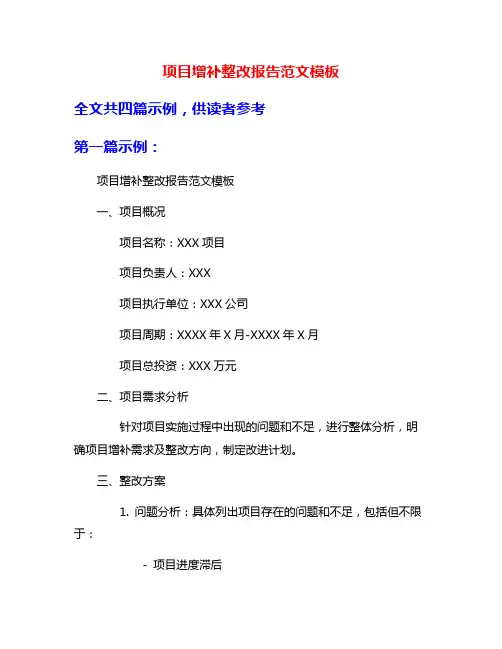 项目增补整改报告范文模板

全文共四篇示例，供读者参考

第一篇示例：

项目增补整改报告范文模板

一、项目概况

项目名称：XXX 项目

项目负责人：XXX

项目执行单位：XXX 公司

项目周期：XXXX 年 X 月-XXXX 年 X 月

项目总投资：XXX 万元

二、项目需求分析

针对项目实施过程中出现的问题和不足，进行整体分析，明确项目增补需求及整改方向，制定改进计划。

三、整改方案

1. 问题分析：具体列出项目存在的问题和不足，包括但不限于：

- 项目进度滞后